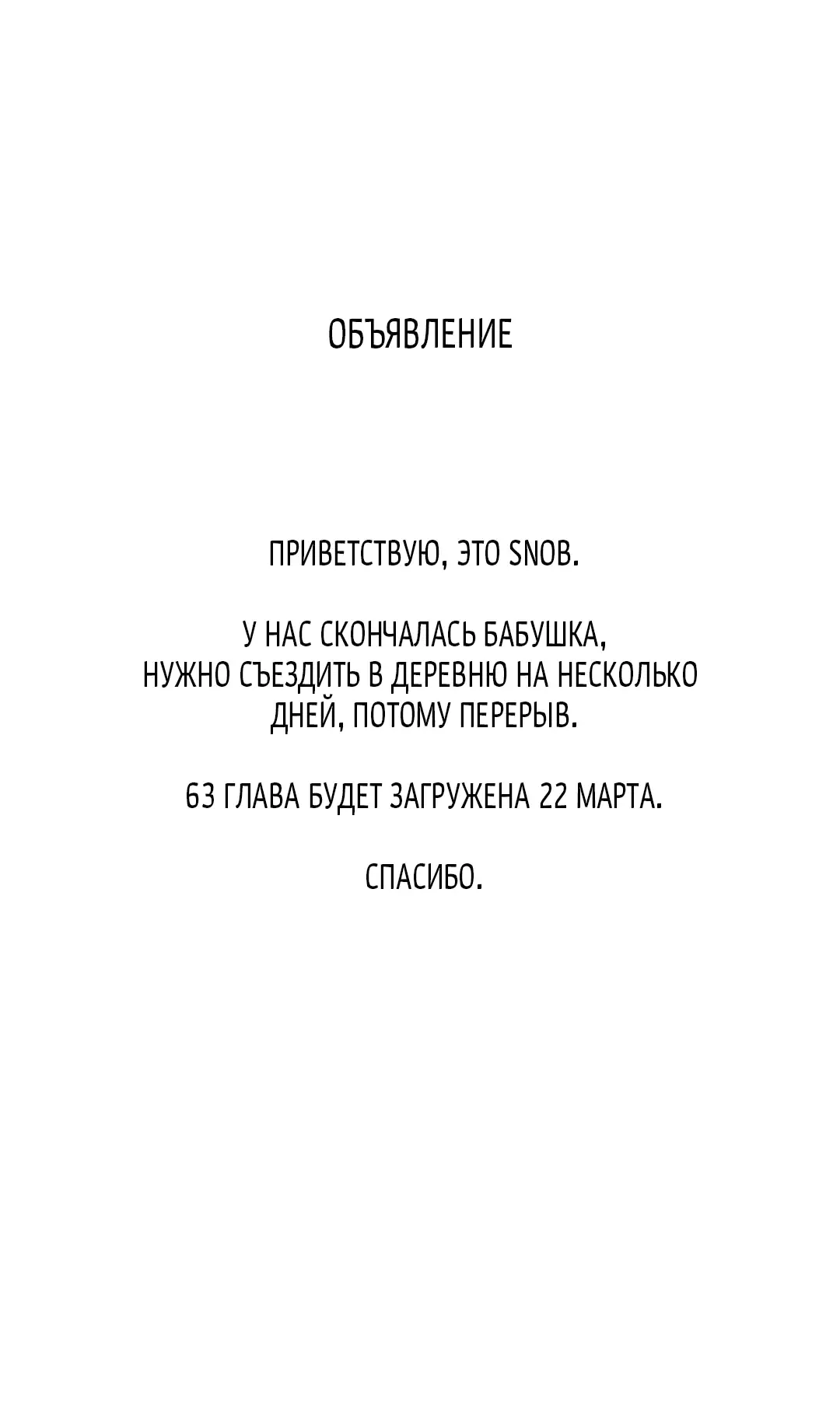 ОБЪЯВЛЕНИЕ

ПРИВЕТСТВУЮ, ЭТО SNOB.

У НАС СКОНЧАЛАСЬ БАБУШКА, НУЖНО СЪЕЗДИТЬ В ДЕРЕВНЮ НА НЕСКОЛЬКО ДНЕЙ, ПОТОМУ ПЕРЕРЫВ.

63 ГЛАВА БУДЕТ ЗАГРУЖЕНА 22 МАРТА.

СПАСИБО.